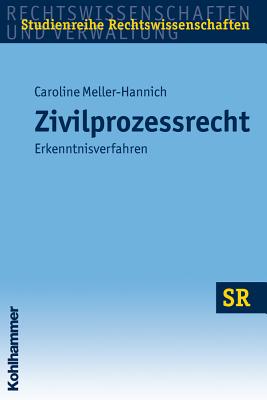 RECHTSWISSENSCHAFTEN UND VERWALTUNG

Studienreihe Rechtswissenschaften

Caroline Meller-Hannich

Zivilprozessrecht

Erkenntnisverfahren

SR

Kohlhammer